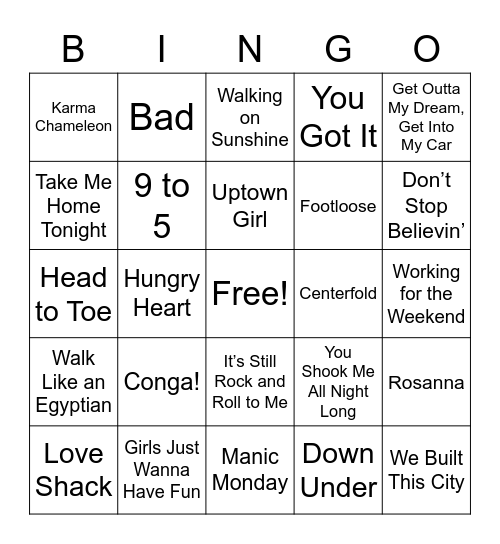 | B | I | N | G | O |
|---|---|---|---|---|
| Karma Chameleon | Bad | Walking on Sunshine | You Got It | Get Outta My Dream, Get Into My Car |
| Take Me Home Tonight | 9 to 5 | Uptown Girl | Footloose | Don’t Stop Believin’ |
| Head to Toe | Hungry Heart | Free! | Centerfold | Working for the Weekend |
| Walk Like an Egyptian | Conga! | It’s Still Rock and Roll to Me | You Shook Me All Night Long | Rosanna |
| Love Shack | Girls Just Wanna Have Fun | Manic Monday | Down Under | We Built This City |